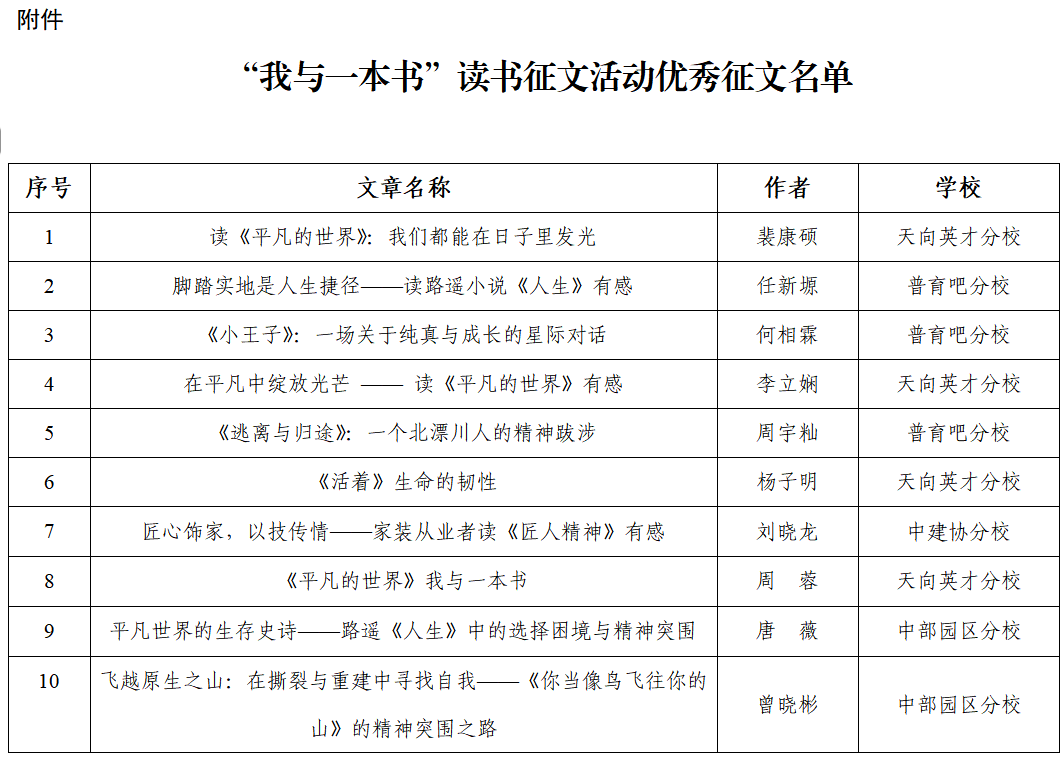 附件

“我与一本书”读书征文活动优秀征文名单

| 序号 | 文章名称 | 作者 | 学校 |
|---|---|---|---|
| 1 | 读《平凡的世界》：我们都能在日子里发光 | 裴康硕 | 天向英才分校 |
| 2 | 脚踏实地是人生捷径——读路遥小说《人生》有感 | 任新塬 | 普育吧分校 |
| 3 | 《小王子》：一场关于纯真与成长的星际对话 | 何相霖 | 普育吧分校 |
| 4 | 在平凡中绽放光芒 —— 读《平凡的世界》有感 | 李立娴 | 天向英才分校 |
| 5 | 《逃离与归途》：一个北漂川人的精神跋涉 | 周宇籼 | 普育吧分校 |
| 6 | 《活着》生命的韧性 | 杨子明 | 天向英才分校 |
| 7 | 匠心饰家，以技传情——家装从业者读《匠人精神》有感 | 刘晓龙 | 中建协分校 |
| 8 | 《平凡的世界》我与一本书 | 周　蓉 | 天向英才分校 |
| 9 | 平凡世界的生存史诗——路遥《人生》中的选择困境与精神突围 | 唐　薇 | 中部园区分校 |
| 10 | 飞越原生之山：在撕裂与重建中寻找自我——《你当像鸟飞往你的山》的精神突围之路 | 曾晓彬 | 中部园区分校 |